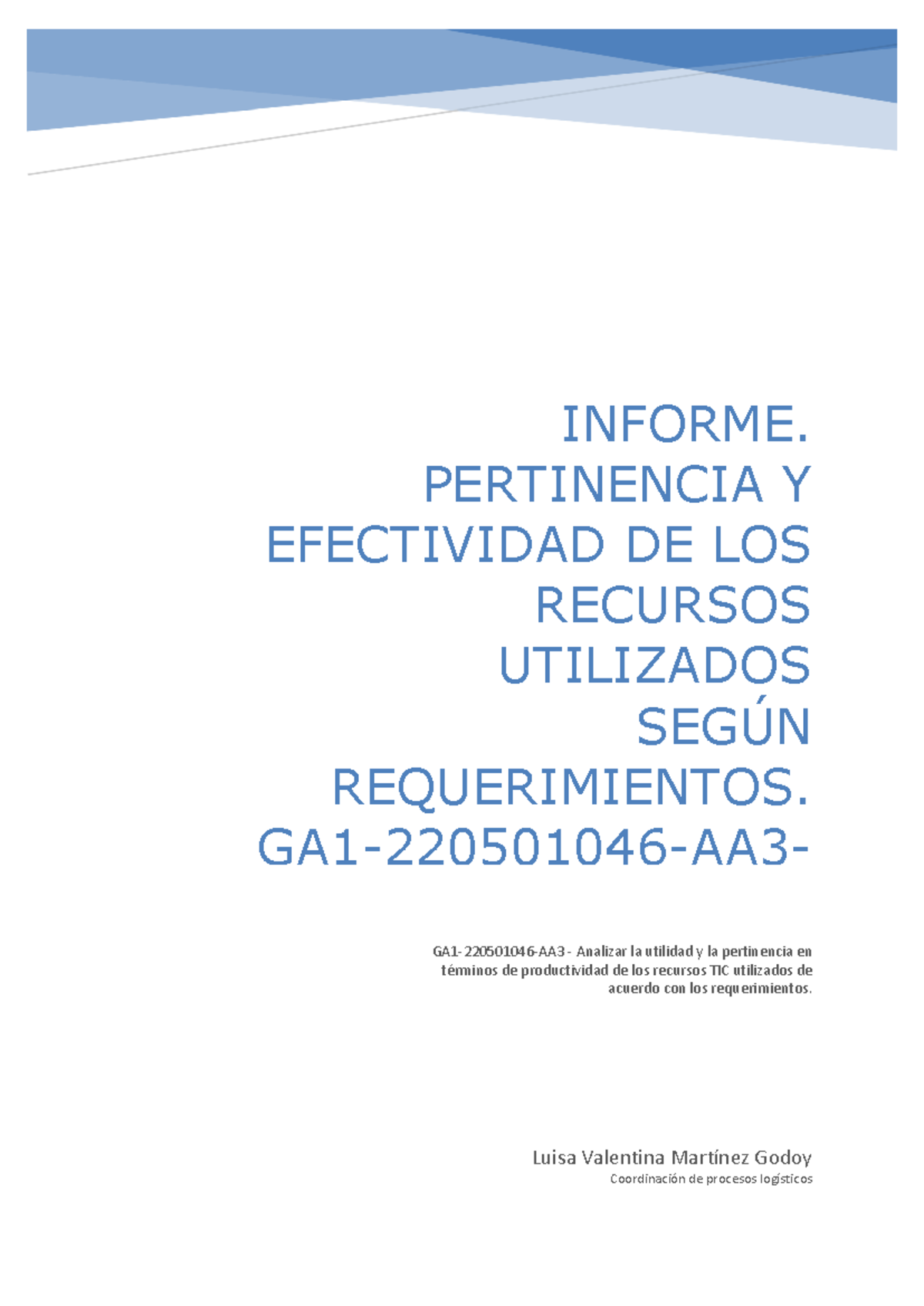 INFORME. PERTINENCIA Y EFECTIVIDAD DE LOS RECURSOS UTILIZADOS SEGÚN REQUERIMIENTOS. GA1-220501046-AA3-

GA1-220501046-AA3 - Analizar la utilidad y la pertinencia en téminos de productividad de los recursos TIC utilizados de acuerdo con los requerimientos.

Luisa Valentina Martínez Godoy
Coordinación de procesos logísticos